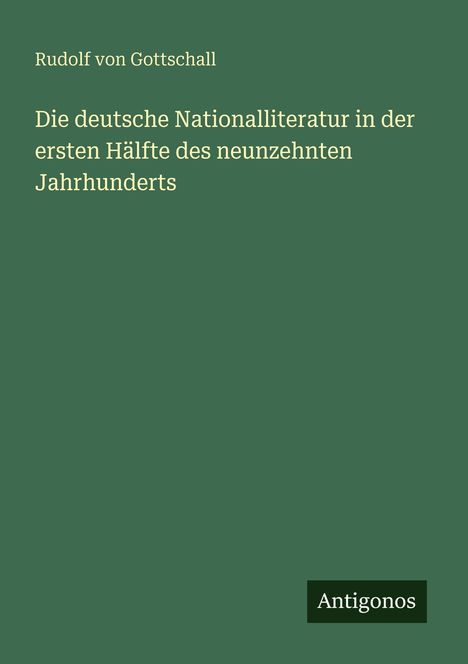 Rudolf von Gottschall

Die deutsche Nationalliteratur in der ersten Hälfte des neunzehnten Jahrhunderts

Antigonos